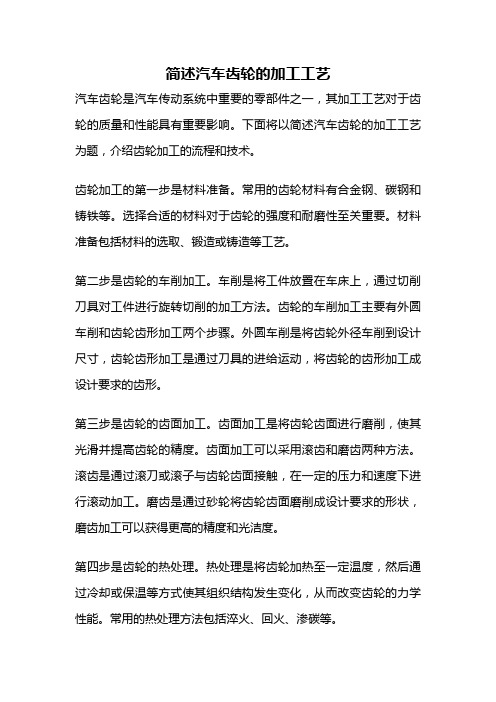 简述汽车齿轮的加工工艺

汽车齿轮是汽车传动系统中重要的零部件之一，其加工工艺对于齿轮的质量和性能具有重要影响。下面将以简述汽车齿轮的加工工艺为题，介绍齿轮加工的流程和技术。

齿轮加工的第一步是材料准备。常用的齿轮材料有合金钢、碳钢和铸铁等。选择合适的材料对于齿轮的强度和耐磨性至关重要。材料准备包括材料的选取、锻造或铸造等工艺。

第二步是齿轮的车削加工。车削是将工件放置在车床上，通过切削刀具对工件进行旋转切削的加工方法。齿轮的车削加工主要有外圆车削和齿轮齿形加工两个步骤。外圆车削是将齿轮外径车削到设计尺寸，齿轮齿形加工是通过刀具的进给运动，将齿轮的齿形加工成设计要求的齿形。

第三步是齿轮的齿面加工。齿面加工是将齿轮齿面进行磨削，使其光滑并提高齿轮的精度。齿面加工可以采用滚齿和磨齿两种方法。滚齿是通过滚刀或滚子与齿轮齿面接触，在一定的压力和速度下进行滚动加工。磨齿是通过砂轮将齿轮齿面磨削成设计要求的形状，磨齿加工可以获得更高的精度和光洁度。

第四步是齿轮的热处理。热处理是将齿轮加热至一定温度，然后通过冷却或保温等方式使其组织结构发生变化，从而改变齿轮的力学性能。常用的热处理方法包括淬火、回火、渗碳等。